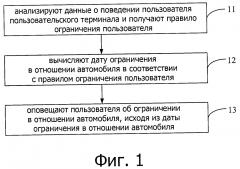 анализируют данные о поведении пользователя пользовательского терминала и получают правило ограничения пользователя

11

вычисляют дату ограничения в отношении автомобиля в соответствии с правилом ограничения пользователя

12

оповещают пользователя об ограничении в отношении автомобиля, исходя из даты ограничения в отношении автомобиля

13

Фиг. 1